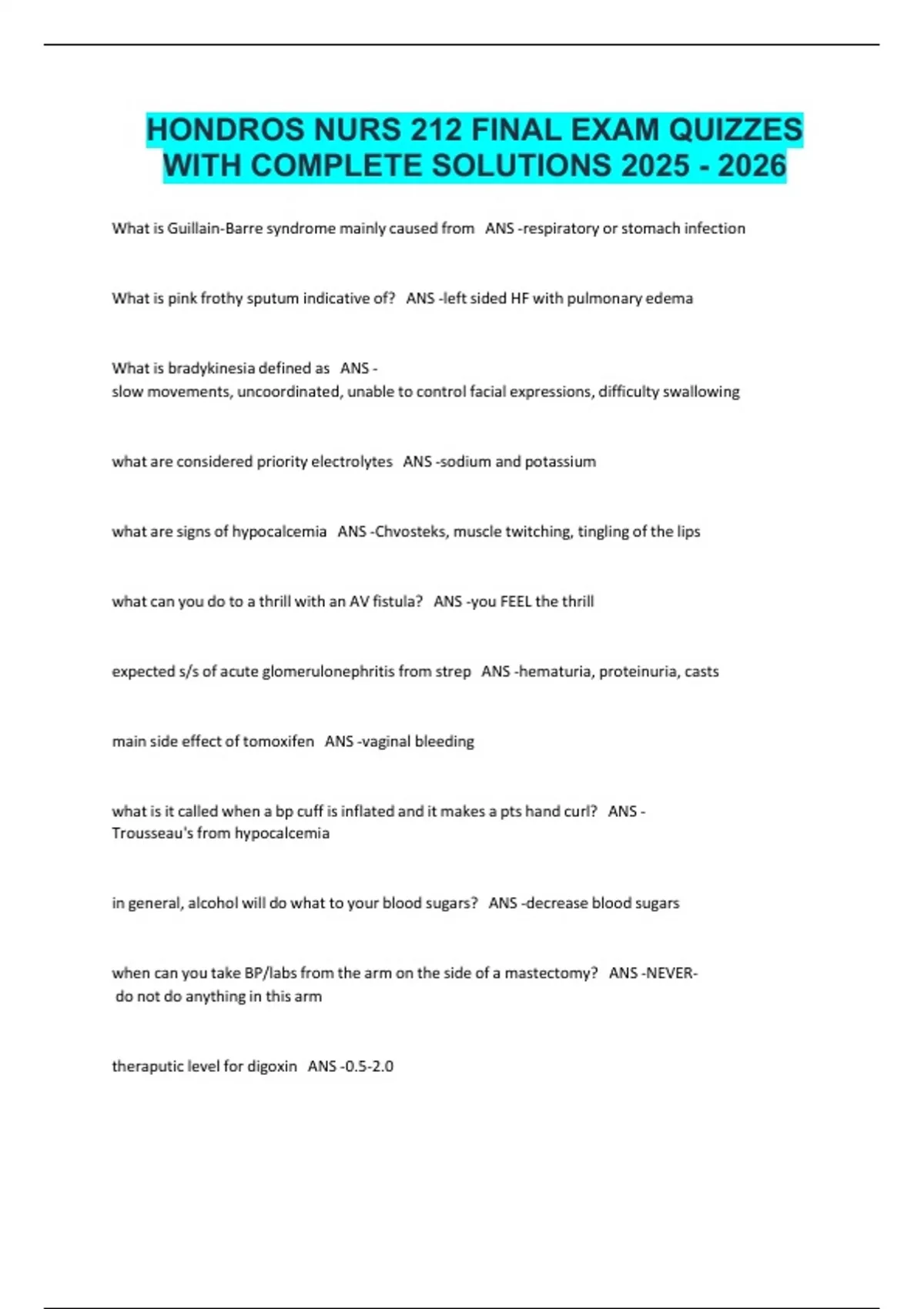 HONDROS NURS 212 FINAL EXAM QUIZZES WITH COMPLETE SOLUTIONS 2025 - 2026

What is Guillain-Barre syndrome mainly caused from ANS -respiratory or stomach infection

What is pink frothy sputum indicative of? ANS -left sided HF with pulmonary edema

What is bradykinesia defined as ANS -
slow movements, uncoordinated, unable to control facial expressions, difficulty swallowing

what are considered priority electrolytes ANS -sodium and potassium

what are signs of hypocalcemia ANS -Chvosteks, muscle twitching, tingling of the lips

what can you do to a thrill with an AV fistula? ANS -you FEEL the thrill

expected s/s of acute glomerulonephritis from strep ANS -hematuria, proteinuria, casts

main side effect of tomoxifen ANS -vaginal bleeding

what is it called when a bp cuff is inflated and it makes a pts hand curl? ANS -
Trousseau's from hypocalcemia

in general, alcohol will do what to your blood sugars? ANS -decrease blood sugars

when can you take BP/labs from the arm on the side of a mastectomy? ANS -NEVER-
do not do anything in this arm

theraputic level for digoxin ANS -0.5-2.0